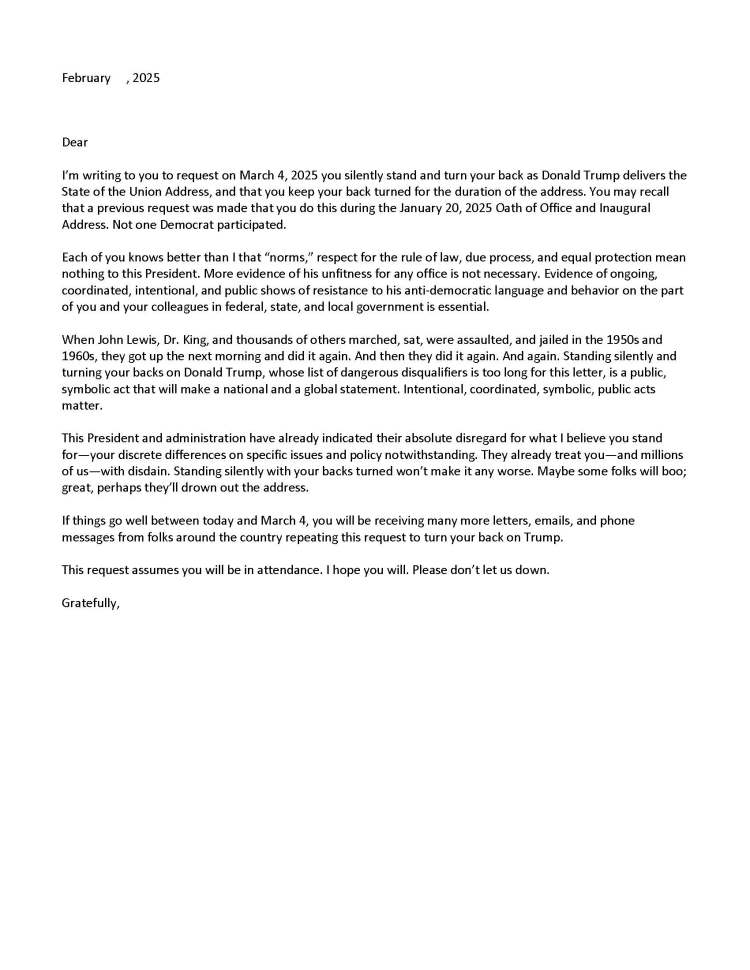 February     , 2025

Dear

I'm writing to you to request on March 4, 2025 you silently stand and turn your back as Donald Trump delivers the State of the Union Address, and that you keep your back turned for the duration of the address. You may recall that a previous request was made that you do this during the January 20, 2025 Oath of Office and Inaugural Address. Not one Democrat participated.

Each of you knows better than I that "norms," respect for the rule of law, due process, and equal protection mean nothing to this President. More evidence of his unfitness for any office is not necessary. Evidence of ongoing, coordinated, intentional, and public shows of resistance to his anti-democratic language and behavior on the part of you and your colleagues in federal, state, and local government is essential.

When John Lewis, Dr. King, and thousands of others marched, sat, were assaulted, and jailed in the 1950s and 1960s, they got up the next morning and did it again. And then they did it again. And again. Standing silently and turning your backs on Donald Trump, whose list of dangerous disqualifiers is too long for this letter, is a public, symbolic act that will make a national and a global statement. Intentional, coordinated, symbolic, public acts matter.

This President and administration have already indicated their absolute disregard for what I believe you stand for—your discrete differences on specific issues and policy notwithstanding. They already treat you—and millions of us—with disdain. Standing silently with your backs turned won't make it any worse. Maybe some folks will boo; great, perhaps they'll drown out the address.

If things go well between today and March 4, you will be receiving many more letters, emails, and phone messages from folks around the country repeating this request to turn your back on Trump.

This request assumes you will be in attendance. I hope you will. Please don't let us down.

Gratefully,